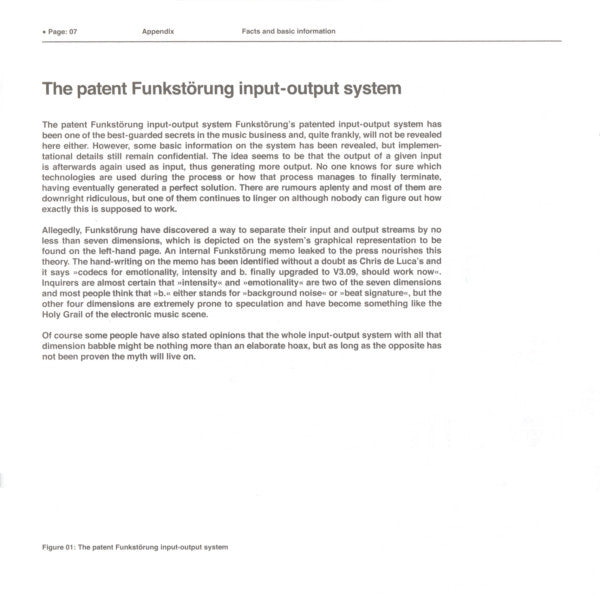 • Page: 07 Appendix Facts and basic information

The patent Funkstörung input-output system

The patent Funkstörung input-output system Funkstörung's patented input-output system has been one of the best-guarded secrets in the music business and, quite frankly, will not be revealed here either. However, some basic information on the system has been revealed, but implementational details still remain confidential. The idea seems to be that the output of a given input is afterwards again used as input, thus generating more output. No one knows for sure which technologies are used during the process or how that process manages to finally terminate, having eventually generated a perfect solution. There are rumours aplenty and most of them are downright ridiculous, but one of them continues to linger on although nobody can figure out how exactly this is supposed to work.

Allegedly, Funkstörung have discovered a way to separate their input and output streams by no less than seven dimensions, which is depicted on the system's graphical representation to be found on the left-hand page. An internal Funkstörung memo leaked to the press nourishes this theory. The hand-writing on the memo has been identified without a doubt as Chris de Luca's and it says »codecs for emotionality, intensity and b. finally upgraded to V3.09, should work now«. Inquirers are almost certain that »intensity« and »emotionality« are two of the seven dimensions and most people think that »b.« either stands for »background noise« or »beat signature«, but the other four dimensions are extremely prone to speculation and have become something like the Holy Grail of the electronic music scene.

Of course some people have also stated opinions that the whole input-output system with all that dimension babble might be nothing more than an elaborate hoax, but as long as the opposite has not been proven the myth will live on.

Figure 01: The patent Funkstörung input-output system